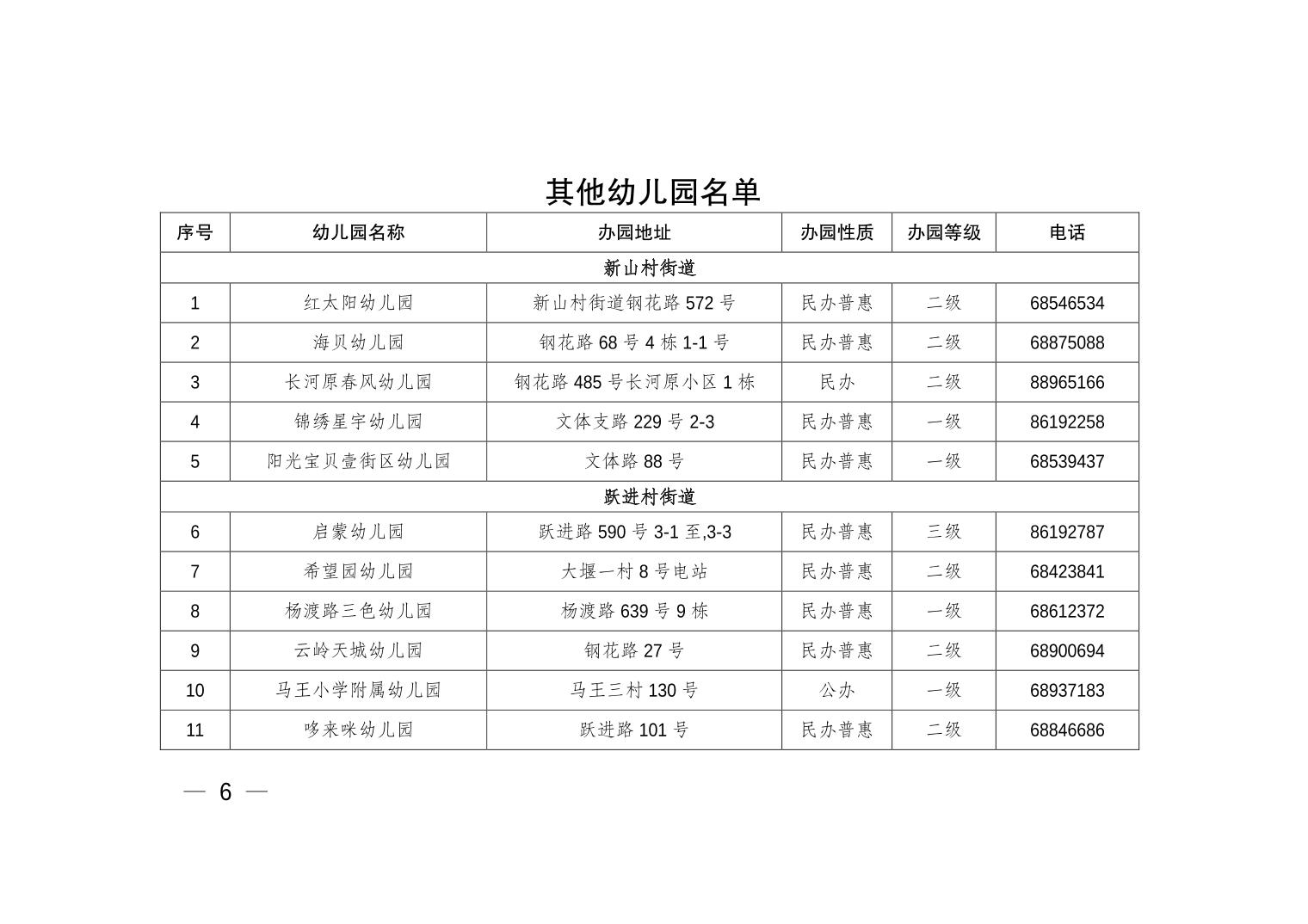 其他幼儿园名单

| 序号 | 幼儿园名称 | 办园地址 | 办园性质 | 办园等级 | 电话 |
|---|---|---|---|---|---|
| 新山村街道 | | | | | |
| 1 | 红太阳幼儿园 | 新山村街道钢花路 572 号 | 民办普惠 | 二级 | 68546534 |
| 2 | 海贝幼儿园 | 钢花路 68 号 4 栋 1-1 号 | 民办普惠 | 二级 | 68875088 |
| 3 | 长河原春风幼儿园 | 钢花路 485 号长河原小区 1 栋 | 民办 | 二级 | 88965166 |
| 4 | 锦绣星宇幼儿园 | 文体支路 229 号 2-3 | 民办普惠 | 一级 | 86192258 |
| 5 | 阳光宝贝壹街区幼儿园 | 文体路 88 号 | 民办普惠 | 一级 | 68539437 |
| 跃进村街道 | | | | | |
| 6 | 启蒙幼儿园 | 跃进路 590 号 3-1 至,3-3 | 民办普惠 | 三级 | 86192787 |
| 7 | 希望园幼儿园 | 大堰一村 8 号电站 | 民办普惠 | 二级 | 68423841 |
| 8 | 杨渡路三色幼儿园 | 杨渡路 639 号 9 栋 | 民办普惠 | 一级 | 68612372 |
| 9 | 云岭天城幼儿园 | 钢花路 27 号 | 民办普惠 | 二级 | 68900694 |
| 10 | 马王小学附属幼儿园 | 马王三村 130 号 | 公办 | 一级 | 68937183 |
| 11 | 哆来咪幼儿园 | 跃进路 101 号 | 民办普惠 | 二级 | 68846686 |

— 6 —